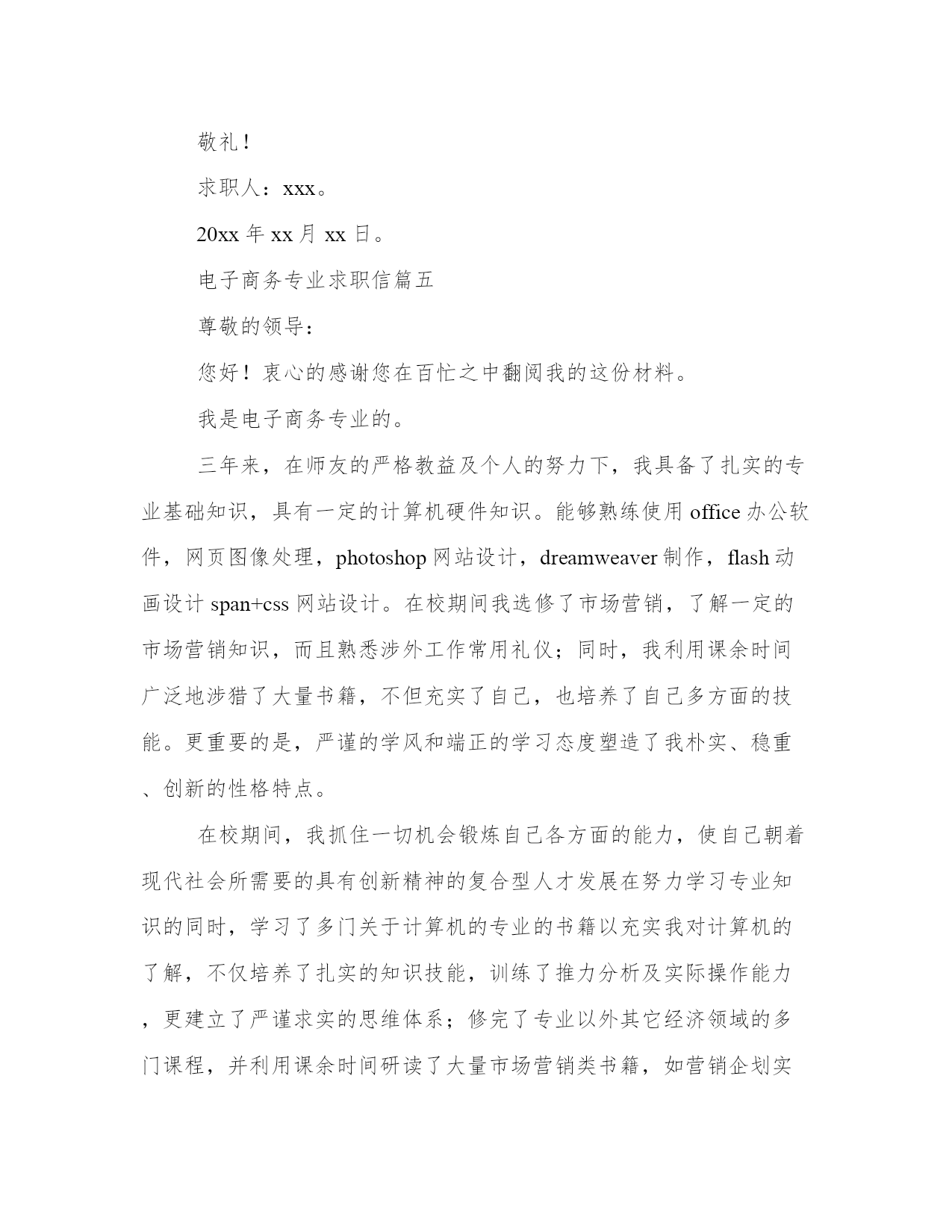 敬礼！

求职人：xxx。

20xx 年 xx 月 xx 日。

电子商务专业求职信篇五

尊敬的领导：

您好！衷心的感谢您在百忙之中翻阅我的这份材料。

我是电子商务专业的。

三年来，在师友的严格教益及个人的努力下，我具备了扎实的专业基础知识，具有一定的计算机硬件知识。能够熟练使用 office 办公软件，网页图像处理，photoshop 网站设计，dreamweaver 制作，flash 动画设计 span+css 网站设计。在校期间我选修了市场营销，了解一定的市场营销知识，而且熟悉涉外工作常用礼仪；同时，我利用课余时间广泛地涉猎了大量书籍，不但充实了自己，也培养了自己多方面的技能。更重要的是，严谨的学风和端正的学习态度塑造了我朴实、稳重、创新的性格特点。

在校期间，我抓住一切机会锻炼自己各方面的能力，使自己朝着现代社会所需要的具有创新精神的复合型人才发展在努力学习专业知识的同时，学习了多门关于计算机的专业的书籍以充实我对计算机的了解，不仅培养了扎实的知识技能，训练了推力分析及实际操作能力，更建立了严谨求实的思维体系；修完了专业以外其它经济领域的多门课程，并利用课余时间研读了大量市场营销类书籍，如营销企划实